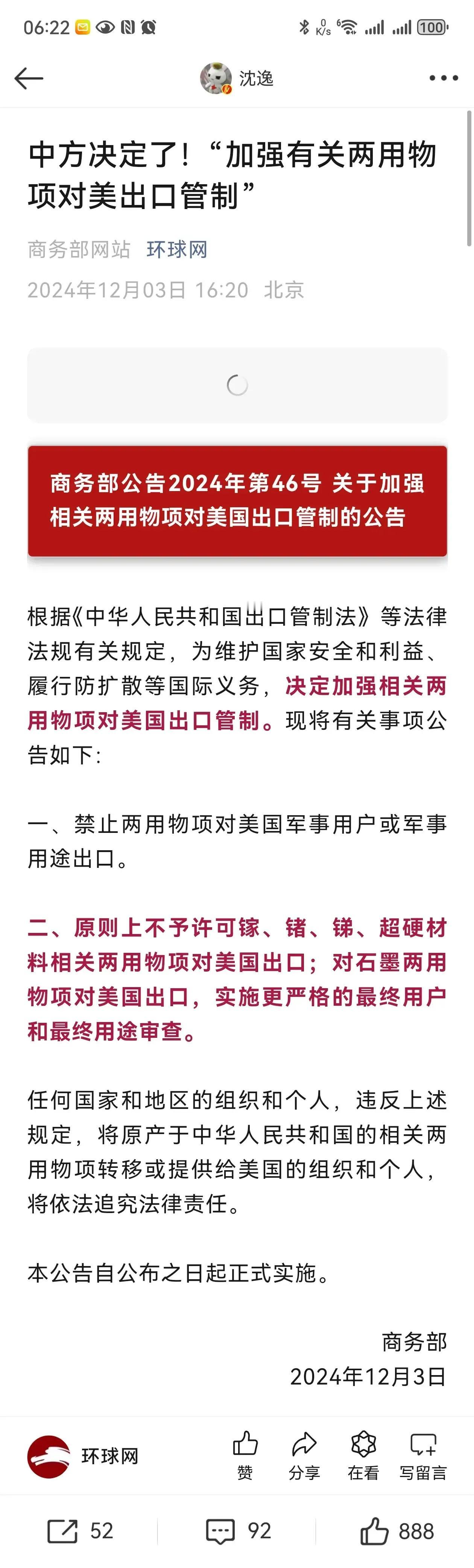 06:22 0 K/s 100

沈逸

中方决定了！“加强有关两用物项对美出口管制”

商务部网站 环球网

2024年12月03日 16:20 北京

商务部公告2024年第46号 关于加强相关两用物项对美国出口管制的公告

根据《中华人民共和国出口管制法》等法律法规有关规定，为维护国家安全和利益、履行防扩散等国际义务，决定加强相关两用物项对美国出口管制。现将有关事项公告如下：

一、禁止两用物项对美国军事用户或军事用途出口。

二、原则上不予许可镓、锗、锑、超硬材料相关两用物项对美国出口；对石墨两用物项对美国出口，实施更严格的最终用户和最终用途审查。

任何国家和地区的组织和个人，违反上述规定，将原产于中华人民共和国的相关两用物项转移或提供给美国的组织和个人，将依法追究法律责任。

本公告自公布之日起正式实施。

商务部
2024年12月3日

环球网 赞 分享 在看 写留言

52 92 888